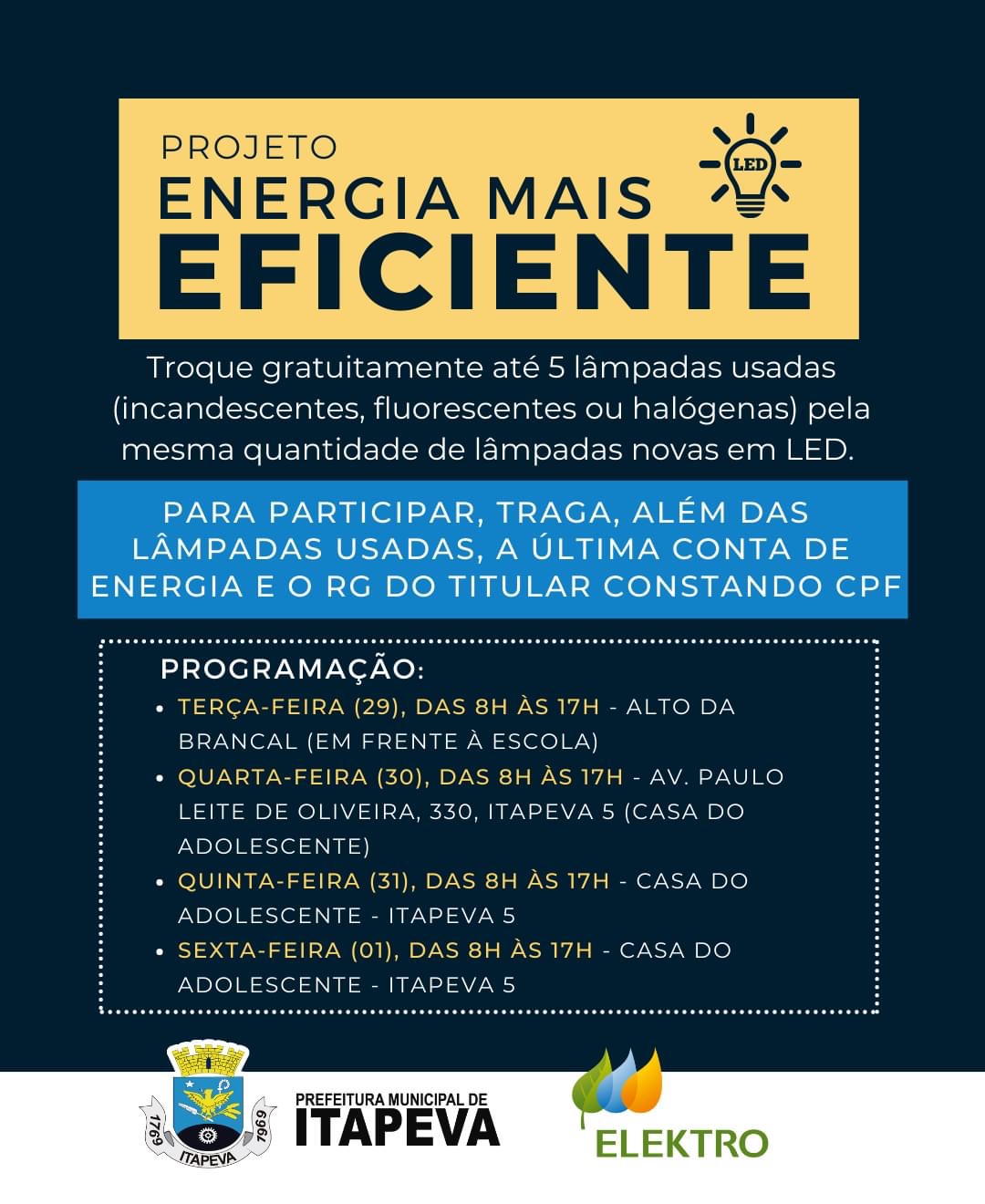 PROJETO
ENERGIA MAIS
EFICIENTE

LED

Troque gratuitamente até 5 lâmpadas usadas (incandescentes, fluorescentes ou halógenas) pela mesma quantidade de lâmpadas novas em LED.

PARA PARTICIPAR, TRAGA, ALÉM DAS LÂMPADAS USADAS, A ÚLTIMA CONTA DE ENERGIA E O RG DO TITULAR CONSTANDO CPF

PROGRAMAÇÃO:
• TERÇA-FEIRA (29), DAS 8H ÀS 17H - ALTO DA BRANCAL (EM FRENTE À ESCOLA)
• QUARTA-FEIRA (30), DAS 8H ÀS 17H - AV. PAULO LEITE DE OLIVEIRA, 330, ITAPEVA 5 (CASA DO ADOLESCENTE)
• QUINTA-FEIRA (31), DAS 8H ÀS 17H - CASA DO ADOLESCENTE - ITAPEVA 5
• SEXTA-FEIRA (01), DAS 8H ÀS 17H - CASA DO ADOLESCENTE - ITAPEVA 5

1769 1969 ITAPEVA
PREFEITURA MUNICIPAL DE
ITAPEVA
ELEKTRO